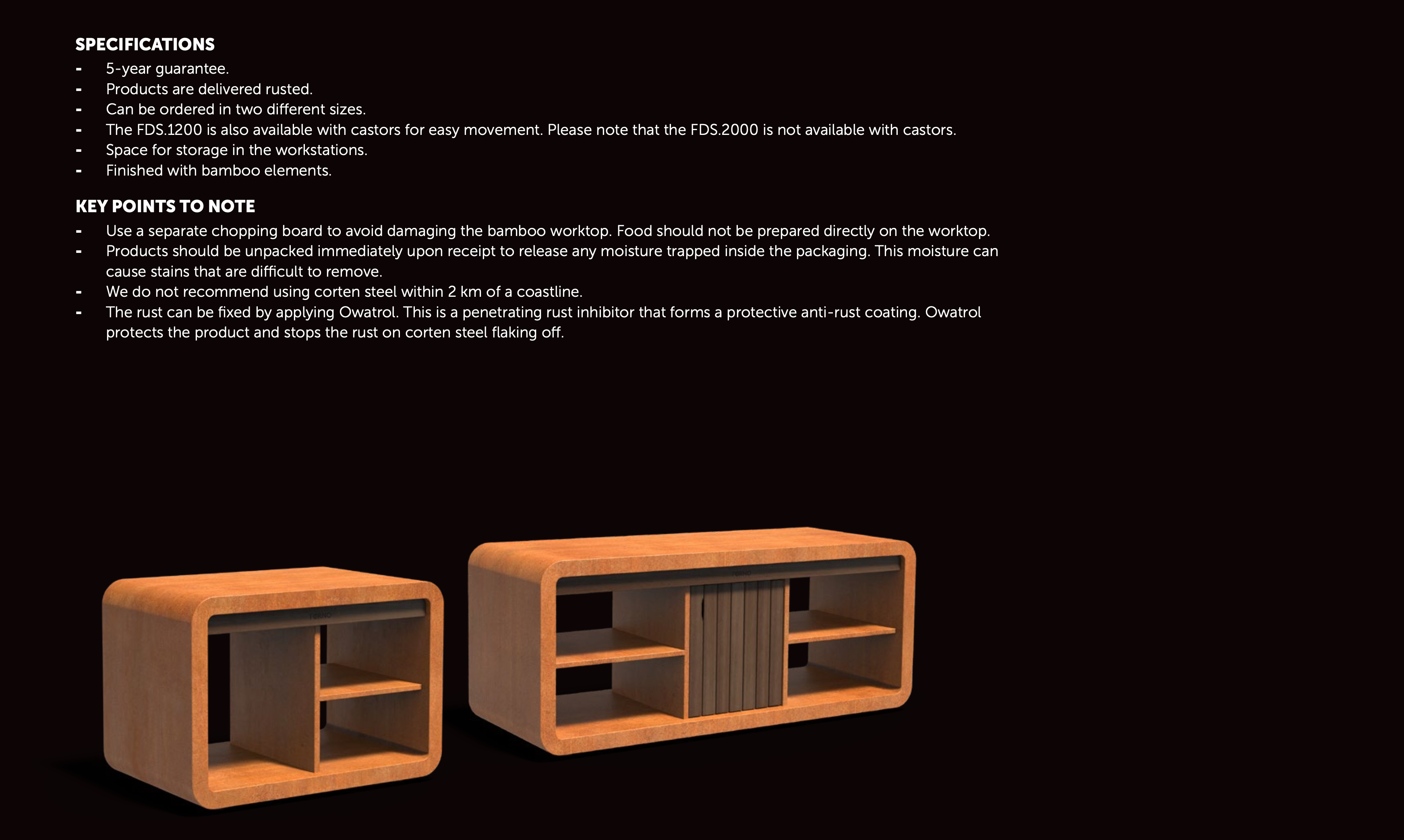 SPECIFICATIONS
- 5-year guarantee.
- Products are delivered rusted.
- Can be ordered in two different sizes.
- The FDS.1200 is also available with castors for easy movement. Please note that the FDS.2000 is not available with castors.
- Space for storage in the workstations.
- Finished with bamboo elements.

KEY POINTS TO NOTE
- Use a separate chopping board to avoid damaging the bamboo worktop. Food should not be prepared directly on the worktop.
- Products should be unpacked immediately upon receipt to release any moisture trapped inside the packaging. This moisture can cause stains that are difficult to remove.
- We do not recommend using corten steel within 2 km of a coastline.
- The rust can be fixed by applying Owatrol. This is a penetrating rust inhibitor that forms a protective anti-rust coating. Owatrol protects the product and stops the rust on corten steel flaking off.